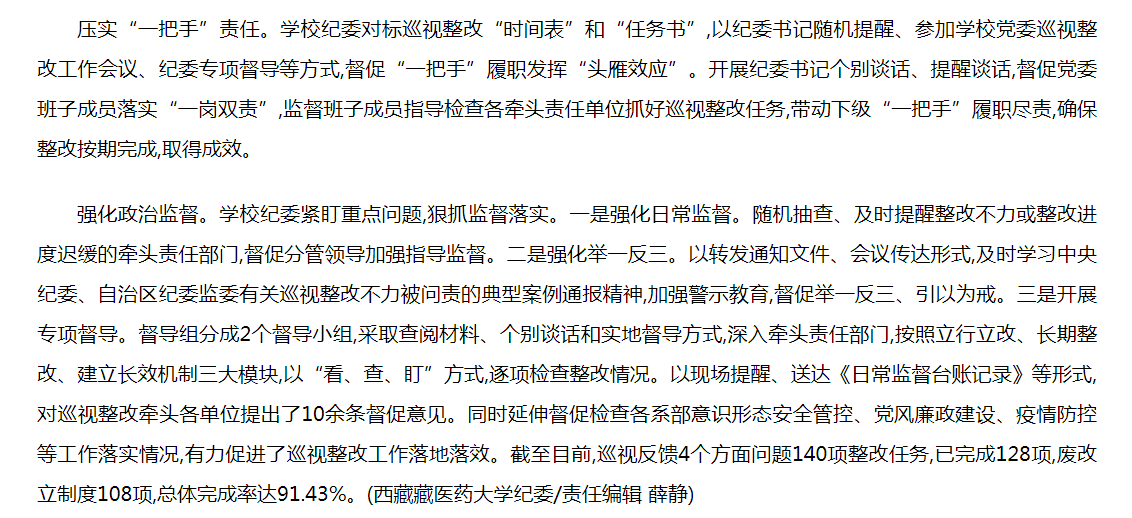 压实“一把手”责任。学校纪委对标巡视整改“时间表”和“任务书”,以纪委书记随机提醒、参加学校党委巡视整改工作会议、纪委专项督导等方式,督促“一把手”履职发挥“头雁效应”。开展纪委书记个别谈话、提醒谈话,督促党委班子成员落实“一岗双责”,监督班子成员指导检查各牵头责任单位抓好巡视整改任务,带动下级“一把手”履职尽责,确保整改按期完成,取得成效。

强化政治监督。学校纪委紧盯重点问题,狠抓监督落实。一是强化日常监督。随机抽查、及时提醒整改不力或整改进度迟缓的牵头责任部门,督促分管领导加强指导监督。二是强化举一反三。以转发通知文件、会议传达形式,及时学习中央纪委、自治区纪委监委有关巡视整改不力被问责的典型案例通报精神,加强警示教育,督促举一反三、引以为戒。三是开展专项督导。督导组分成2个督导小组,采取查阅材料、个别谈话和实地督导方式,深入牵头责任部门,按照立行立改、长期整改、建立长效机制三大模块,以“看、查、盯”方式,逐项检查整改情况。以现场提醒、送达《日常监督台账记录》等形式,对巡视整改牵头各单位提出了10余条督促意见。同时延伸督促检查各系部意识形态安全管控、党风廉政建设、疫情防控等工作落实情况,有力促进了巡视整改工作落地落效。截至目前,巡视反馈4个方面问题140项整改任务,已完成128项,废改立制度108项,总体完成率达91.43%。(西藏藏医药大学纪委/责任编辑 薛静)